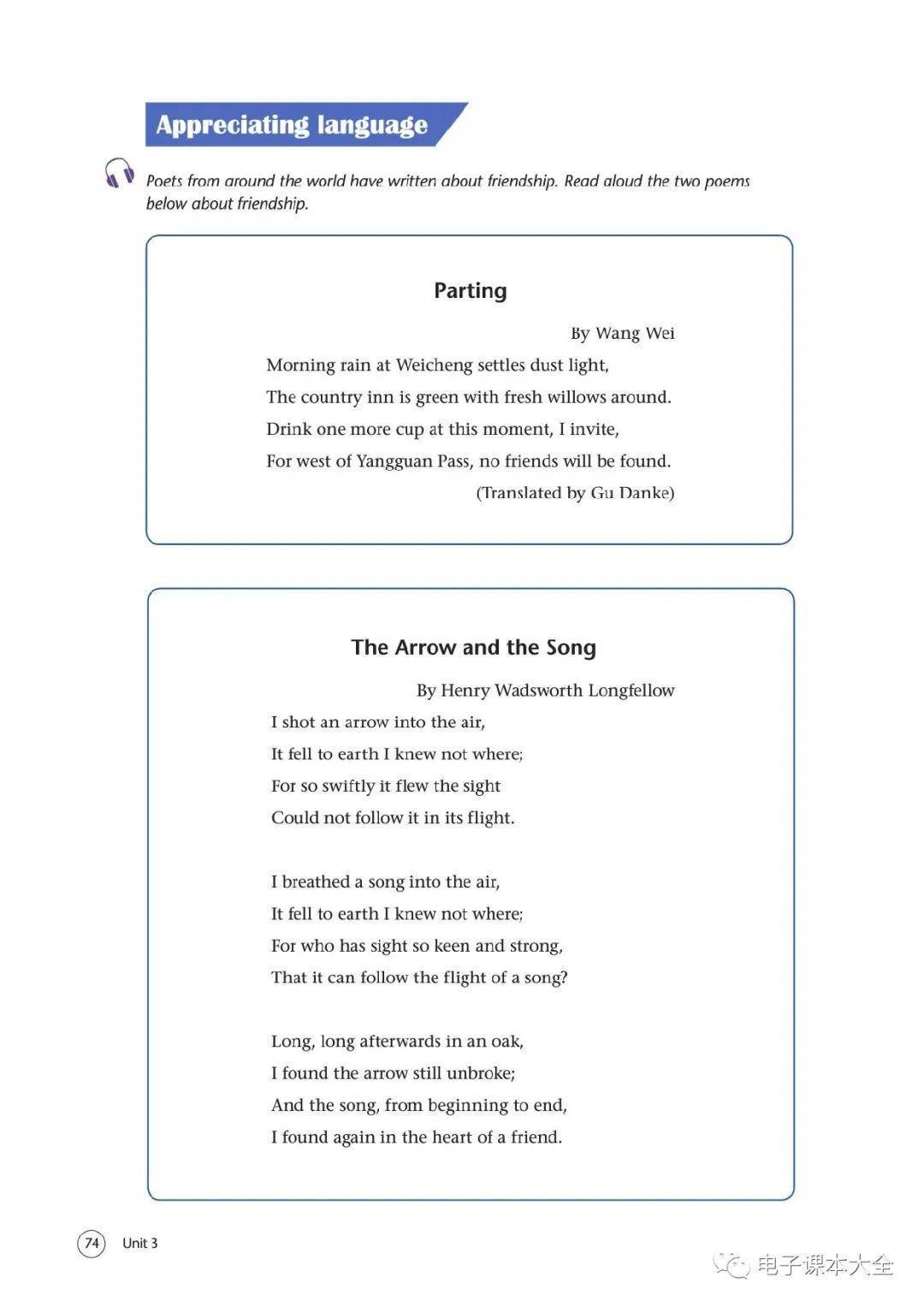 Appreciating language

Poets from around the world have written about friendship. Read aloud the two poems below about friendship.

Parting

By Wang Wei

Morning rain at Weicheng settles dust light,
The country inn is green with fresh willows around.
Drink one more cup at this moment, I invite,
For west of Yangguan Pass, no friends will be found.

(Translated by Gu Danke)

The Arrow and the Song

By Henry Wadsworth Longfellow

I shot an arrow into the air,
It fell to earth I knew not where;
For so swiftly it flew the sight
Could not follow it in its flight.

I breathed a song into the air,
It fell to earth I knew not where;
For who has sight so keen and strong,
That it can follow the flight of a song?

Long, long afterwards in an oak,
I found the arrow still unbroke;
And the song, from beginning to end,
I found again in the heart of a friend.

74 Unit 3

电子课本大全